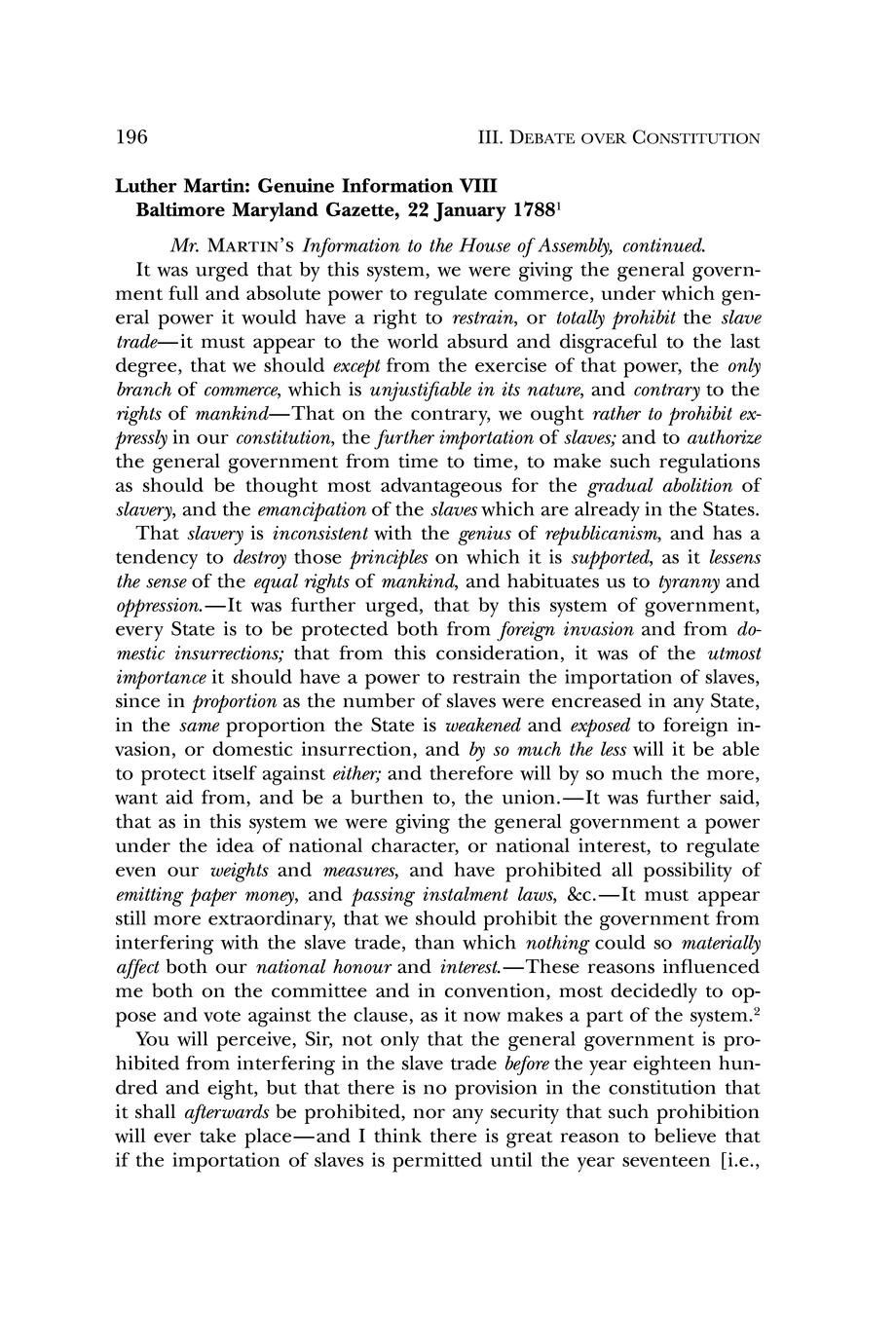 196 III. DEBATE OVER CONSTITUTION

Luther Martin: Genuine Information VIII
Baltimore Maryland Gazette, 22 January 1788$^1$

Mr. MARTIN'S Information to the House of Assembly, continued.

It was urged that by this system, we were giving the general government full and absolute power to regulate commerce, under which general power it would have a right to restrain, or totally prohibit the slave trade—it must appear to the world absurd and disgraceful to the last degree, that we should except from the exercise of that power, the only branch of commerce, which is unjustifiable in its nature, and contrary to the rights of mankind—That on the contrary, we ought rather to prohibit expressly in our constitution, the further importation of slaves; and to authorize the general government from time to time, to make such regulations as should be thought most advantageous for the gradual abolition of slavery, and the emancipation of the slaves which are already in the States.

That slavery is inconsistent with the genius of republicanism, and has a tendency to destroy those principles on which it is supported, as it lessens the sense of the equal rights of mankind, and habituates us to tyranny and oppression.—It was further urged, that by this system of government, every State is to be protected both from foreign invasion and from domestic insurrections; that from this consideration, it was of the utmost importance it should have a power to restrain the importation of slaves, since in proportion as the number of slaves were encreased in any State, in the same proportion the State is weakened and exposed to foreign invasion, or domestic insurrection, and by so much the less will it be able to protect itself against either; and therefore will by so much the more, want aid from, and be a burthen to, the union.—It was further said, that as in this system we were giving the general government a power under the idea of national character, or national interest, to regulate even our weights and measures, and have prohibited all possibility of emitting paper money, and passing instalment laws, &c.—It must appear still more extraordinary, that we should prohibit the government from interfering with the slave trade, than which nothing could so materially affect both our national honour and interest.—These reasons influenced me both on the committee and in convention, most decidedly to oppose and vote against the clause, as it now makes a part of the system.$^2$

You will perceive, Sir, not only that the general government is prohibited from interfering in the slave trade before the year eighteen hundred and eight, but that there is no provision in the constitution that it shall afterwards be prohibited, nor any security that such prohibition will ever take place—and I think there is great reason to believe that if the importation of slaves is permitted until the year seventeen [i.e.,